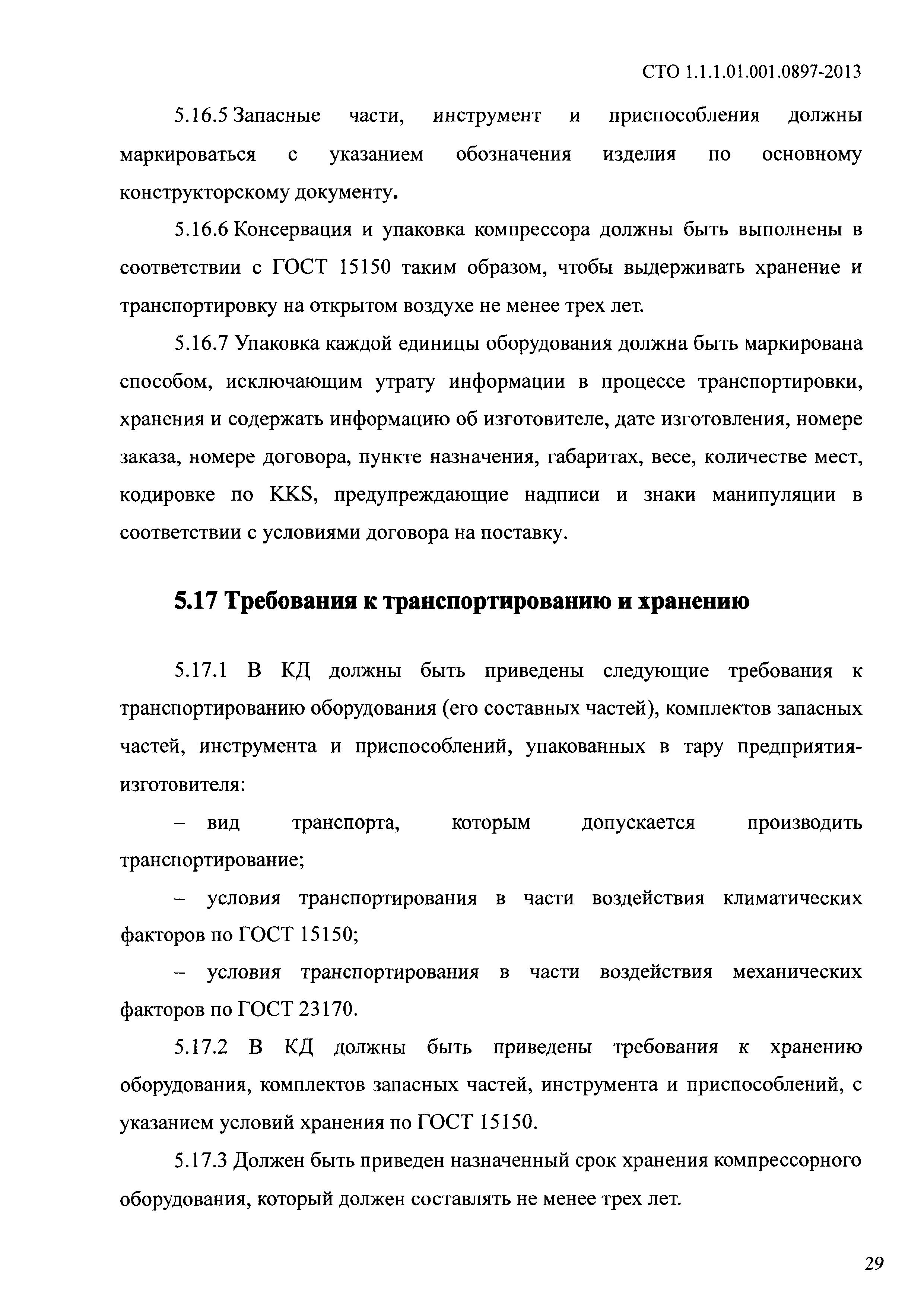 СТО 1.1.1.01.001.0897-2013

5.16.5 Запасные части, инструмент и приспособления должны маркироваться с указанием обозначения изделия по основному конструкторскому документу.

5.16.6 Консервация и упаковка компрессора должны быть выполнены в соответствии с ГОСТ 15150 таким образом, чтобы выдерживать хранение и транспортировку на открытом воздухе не менее трех лет.

5.16.7 Упаковка каждой единицы оборудования должна быть маркирована способом, исключающим утрату информации в процессе транспортировки, хранения и содержать информацию об изготовителе, дате изготовления, номере заказа, номере договора, пункте назначения, габаритах, весе, количестве мест, кодировке по KKS, предупреждающие надписи и знаки манипуляции в соответствии с условиями договора на поставку.

5.17 Требования к транспортированию и хранению

5.17.1 В КД должны быть приведены следующие требования к транспортированию оборудования (его составных частей), комплектов запасных частей, инструмента и приспособлений, упакованных в тару предприятия-изготовителя:

– вид транспорта, которым допускается производить транспортирование;

– условия транспортирования в части воздействия климатических факторов по ГОСТ 15150;

– условия транспортирования в части воздействия механических факторов по ГОСТ 23170.

5.17.2 В КД должны быть приведены требования к хранению оборудования, комплектов запасных частей, инструмента и приспособлений, с указанием условий хранения по ГОСТ 15150.

5.17.3 Должен быть приведен назначенный срок хранения компрессорного оборудования, который должен составлять не менее трех лет.

29